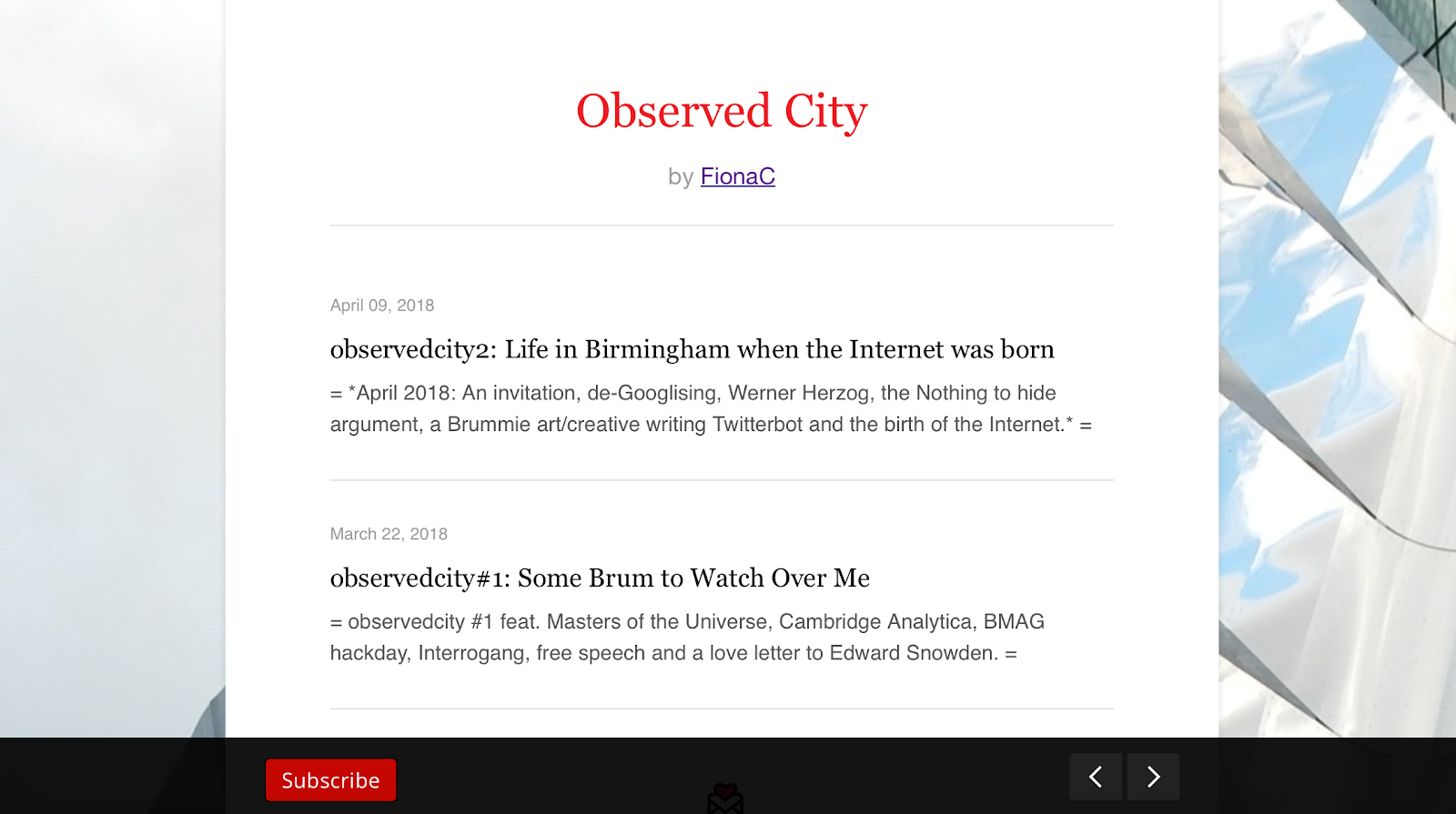 Observed City

by FionaC

April 09, 2018

observedcity2: Life in Birmingham when the Internet was born

= *April 2018: An invitation, de-Googlising, Werner Herzog, the Nothing to hide argument, a Brummie art/creative writing Twitterbot and the birth of the Internet.* =

March 22, 2018

observedcity#1: Some Brum to Watch Over Me

= observedcity #1 feat. Masters of the Universe, Cambridge Analytica, BMAG hackday, Interrogang, free speech and a love letter to Edward Snowden. =

Subscribe